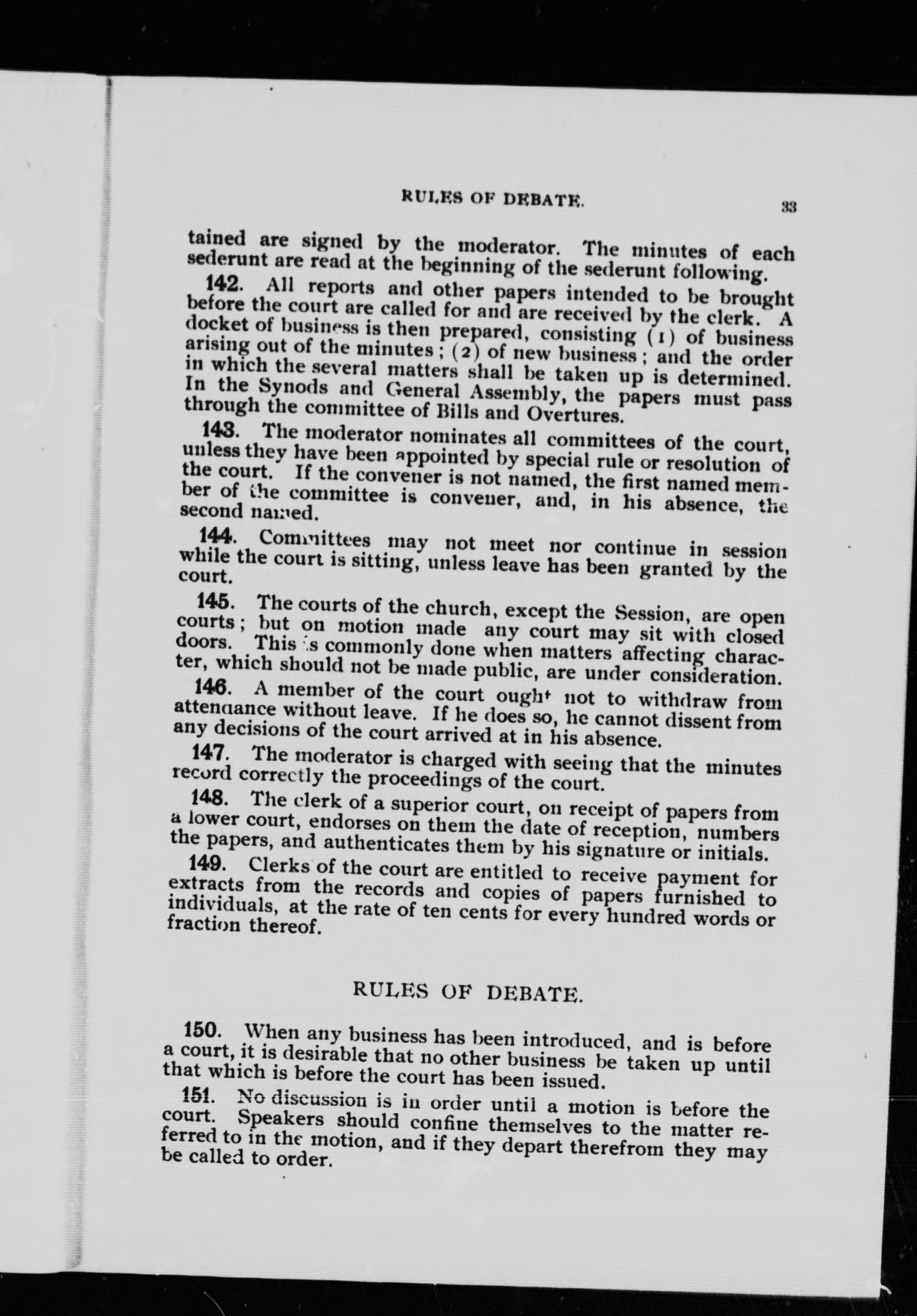 RULES OF DEBATE. 33

tained are signed by the moderator. The minutes of each sederunt are read at the beginning of the sederunt following.

142. All reports and other papers intended to be brought before the court are called for and are received by the clerk. A docket of business is then prepared, consisting (1) of business arising out of the minutes; (2) of new business; and the order in which the several matters shall be taken up is determined. In the Synods and General Assembly, the papers must pass through the committee of Bills and Overtures.

143. The moderator nominates all committees of the court, unless they have been appointed by special rule or resolution of the court. If the convener is not named, the first named member of the committee is convener, and, in his absence, the second named.

144. Committees may not meet nor continue in session while the court is sitting, unless leave has been granted by the court.

145. The courts of the church, except the Session, are open courts; but on motion made any court may sit with closed doors. This is commonly done when matters affecting character, which should not be made public, are under consideration.

146. A member of the court ought not to withdraw from attendance without leave. If he does so, he cannot dissent from any decisions of the court arrived at in his absence.

147. The moderator is charged with seeing that the minutes record correctly the proceedings of the court.

148. The clerk of a superior court, on receipt of papers from a lower court, endorses on them the date of reception, numbers the papers, and authenticates them by his signature or initials.

149. Clerks of the court are entitled to receive payment for extracts from the records and copies of papers furnished to individuals, at the rate of ten cents for every hundred words or fraction thereof.

RULES OF DEBATE.

150. When any business has been introduced, and is before a court, it is desirable that no other business be taken up until that which is before the court has been issued.

151. No discussion is in order until a motion is before the court. Speakers should confine themselves to the matter referred to in the motion, and if they depart therefrom they may be called to order.